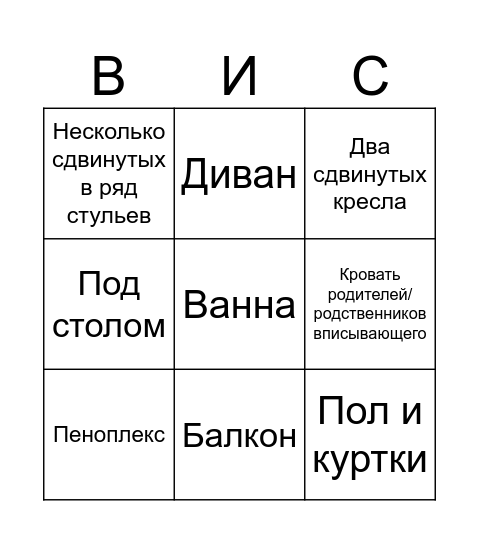 | В | И | С |
|---|---|---|
| Несколько сдвинутых в ряд стульев | Диван | Два сдвинутых кресла |
| Под столом | Ванна | Кровать родителей/ родственников вписывающего |
| Пеноплекс | Балкон | Пол и куртки |